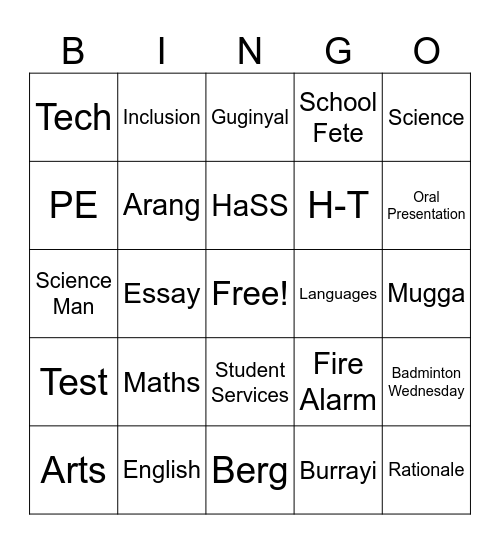 | B | I | N | G | O |
|---|---|---|---|---|
| Tech | Inclusion | Guginyal | School Fete | Science |
| PE | Arang | HaSS | H-T | Oral Presentation |
| Science Man | Essay | Free! | Languages | Mugga |
| Test | Maths | Student Services | Fire Alarm | Badminton Wednesday |
| Arts | English | Berg | Burrayi | Rationale |